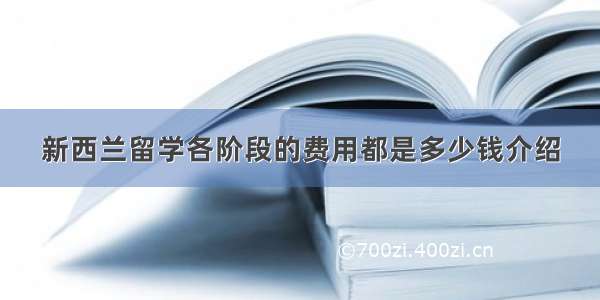 新西兰留学各阶段的费用都是多少钱介绍

©700zi.400zi.cn